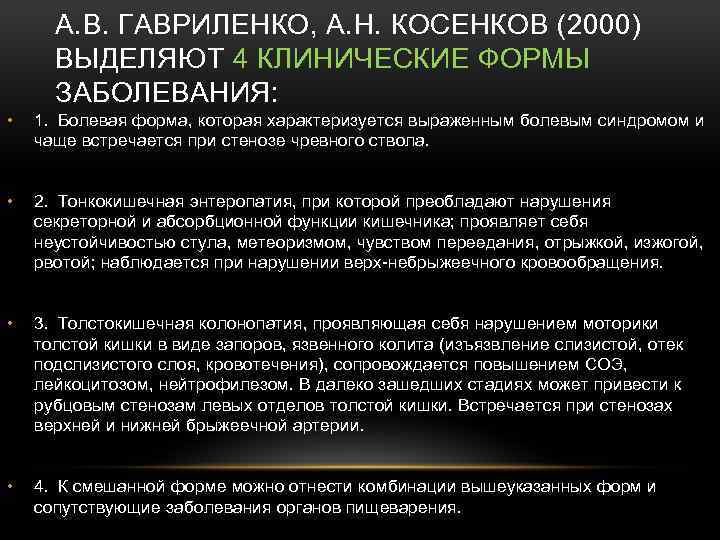 А.В. ГАВРИЛЕНКО, А.Н. КОСЕНКОВ (2000) ВЫДЕЛЯЮТ 4 КЛИНИЧЕСКИЕ ФОРМЫ ЗАБОЛЕВАНИЯ:

• 1. Болевая форма, которая характеризуется выраженным болевым синдромом и чаще встречается при стенозе чревного ствола.

• 2. Тонкокишечная энтеропатия, при которой преобладают нарушения секреторной и абсорбционной функции кишечника; проявляет себя неустойчивостью стула, метеоризмом, чувством переедания, отрыжкой, изжогой, рвотой; наблюдается при нарушении верх-небрыжеечного кровообращения.

• 3. Толстокишечная колонопатия, проявляющая себя нарушением моторики толстой кишки в виде запоров, язвенного колита (изъязвление слизистой, отек подслизистого слоя, кровотечения), сопровождается повышением СОЭ, лейкоцитозом, нейтрофилезом. В далеко зашедших стадиях может привести к рубцовым стенозам левых отделов толстой кишки. Встречается при стенозах верхней и нижней брыжеечной артерии.

• 4. К смешанной форме можно отнести комбинации вышеуказанных форм и сопутствующие заболевания органов пищеварения.